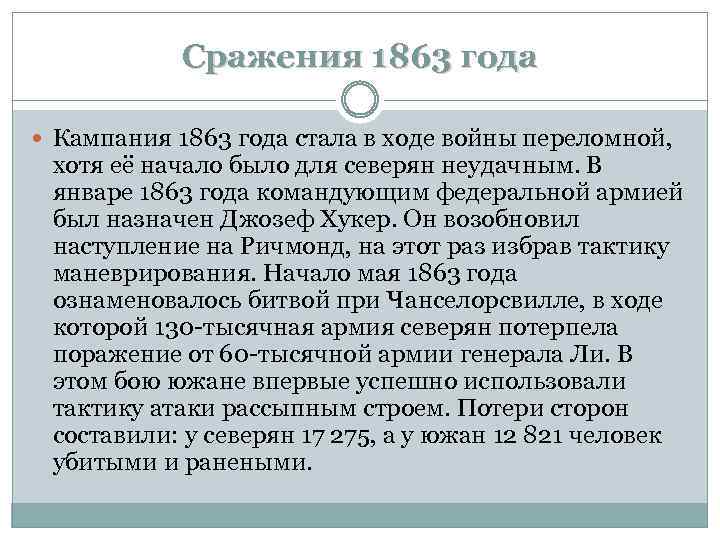 Сражения 1863 года

Кампания 1863 года стала в ходе войны переломной, хотя её начало было для северян неудачным. В январе 1863 года командующим федеральной армией был назначен Джозеф Хукер. Он возобновил наступление на Ричмонд, на этот раз избрав тактику маневрирования. Начало мая 1863 года ознаменовалось битвой при Чанселорсвилле, в ходе которой 130-тысячная армия северян потерпела поражение от 60-тысячной армии генерала Ли. В этом бою южане впервые успешно использовали тактику атаки рассыпным строем. Потери сторон составили: у северян 17 275, а у южан 12 821 человек убитыми и ранеными.